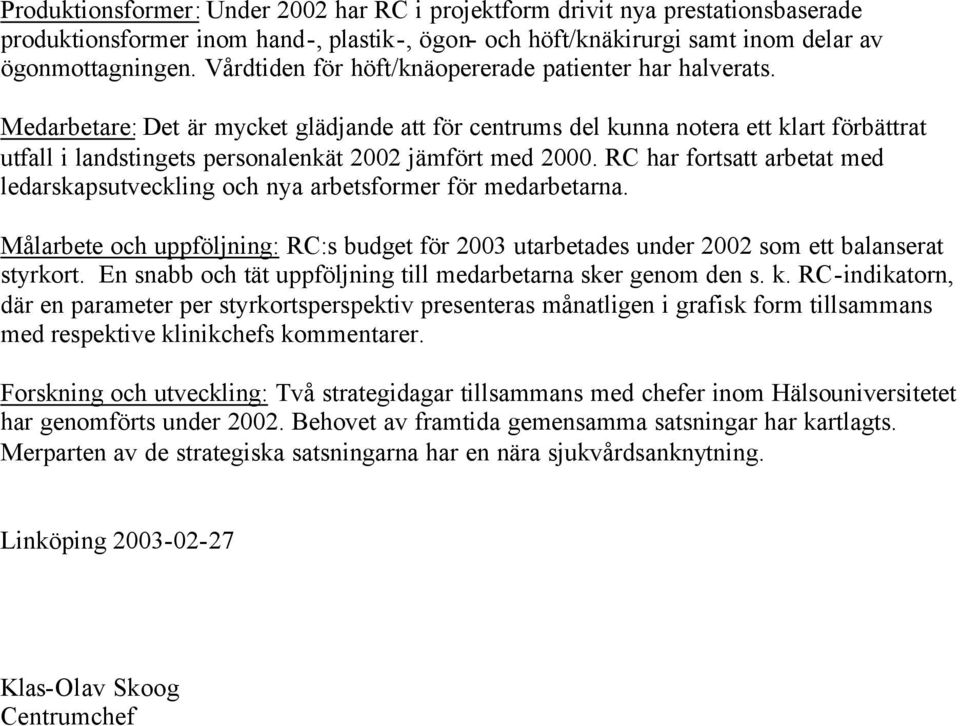 Produktionsformer: Under 2002 har RC i projektform drivit nya prestationsbaserade produktionsformer inom hand-, plastik-, ögon- och höft/knäkirurgi samt inom delar av ögonmottagningen. Vårdtiden för höft/knäopererade patienter har halverats.

Medarbetare: Det är mycket glädjande att för centrums del kunna notera ett klart förbättrat utfall i landstingets personalenkät 2002 jämfört med 2000. RC har fortsatt arbetat med ledarskapsutveckling och nya arbetsformer för medarbetarna.

Målarbete och uppföljning: RC:s budget för 2003 utarbetades under 2002 som ett balanserat styrkort. En snabb och tät uppföljning till medarbetarna sker genom den s. k. RC-indikatorn, där en parameter per styrkortsperspektiv presenteras månatligen i grafisk form tillsammans med respektive klinikchefs kommentarer.

Forskning och utveckling: Två strategidagar tillsammans med chefer inom Hälsouniversitetet har genomförts under 2002. Behovet av framtida gemensamma satsningar har kartlagts. Merparten av de strategiska satsningarna har en nära sjukvårdsanknytning.

Linköping 2003-02-27

Klas-Olav Skoog
Centrumchef